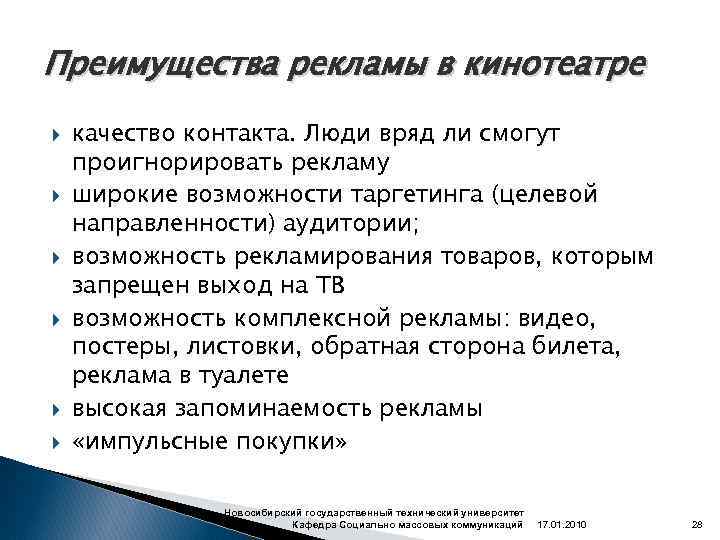 Преимущества рекламы в кинотеатре

качество контакта. Люди вряд ли смогут проигнорировать рекламу

широкие возможности таргетинга (целевой направленности) аудитории;

возможность рекламирования товаров, которым запрещен выход на ТВ

возможность комплексной рекламы: видео, постеры, листовки, обратная сторона билета, реклама в туалете

высокая запоминаемость рекламы

«импульсные покупки»

Новосибирский государственный технический университет
Кафедра Социально массовых коммуникаций 17.01.2010 28